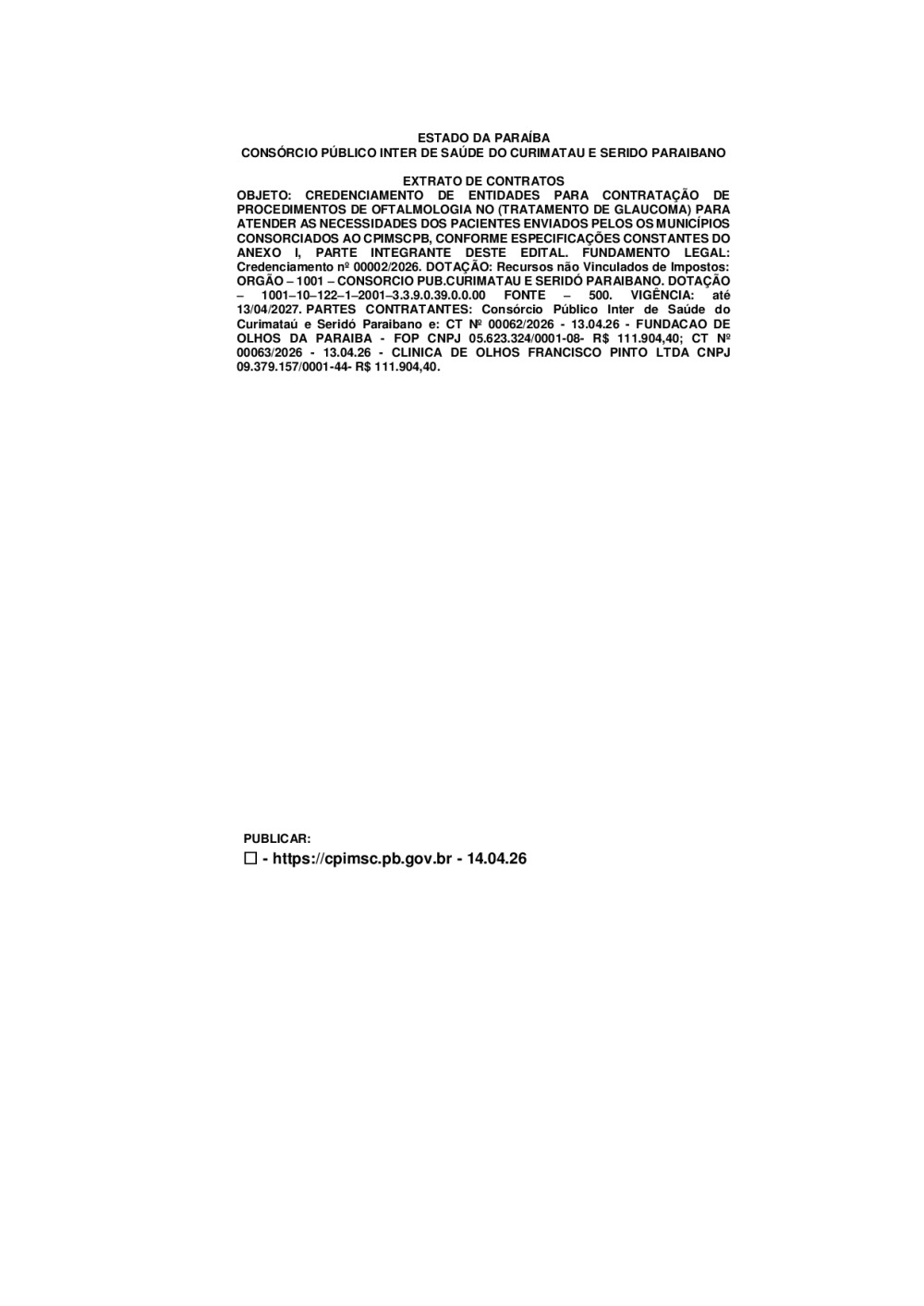 ESTADO DA PARAÍBA
CONSÓRCIO PÚBLICO INTER DE SAÚDE DO CURIMATAU E SERIDO PARAIBANO

EXTRATO DE CONTRATOS
OBJETO: CREDENCIAMENTO DE ENTIDADES PARA CONTRATAÇÃO DE PROCEDIMENTOS DE OFTALMOLOGIA NO (TRATAMENTO DE GLAUCOMA) PARA ATENDER AS NECESSIDADES DOS PACIENTES ENVIADOS PELOS OS MUNICÍPIOS CONSORCIADOS AO CPIMSCPB, CONFORME ESPECIFICAÇÕES CONSTANTES DO ANEXO I, PARTE INTEGRANTE DESTE EDITAL. FUNDAMENTO LEGAL: Credenciamento nº 00002/2026. DOTAÇÃO: Recursos não Vinculados de Impostos: ORGÃO – 1001 – CONSORCIO PUB.CURIMATAU E SERIDÓ PARAIBANO. DOTAÇÃO – 1001–10–122–1–2001–3.3.9.0.39.0.0.00 FONTE – 500. VIGÊNCIA: até 13/04/2027. PARTES CONTRATANTES: Consórcio Público Inter de Saúde do Curimataú e Seridó Paraibano e: CT Nº 00062/2026 - 13.04.26 - FUNDACAO DE OLHOS DA PARAIBA - FOP CNPJ 05.623.324/0001-08- R$ 111.904,40; CT Nº 00063/2026 - 13.04.26 - CLINICA DE OLHOS FRANCISCO PINTO LTDA CNPJ 09.379.157/0001-44- R$ 111.904,40.

PUBLICAR:
☐ - https://cpimsc.pb.gov.br - 14.04.26